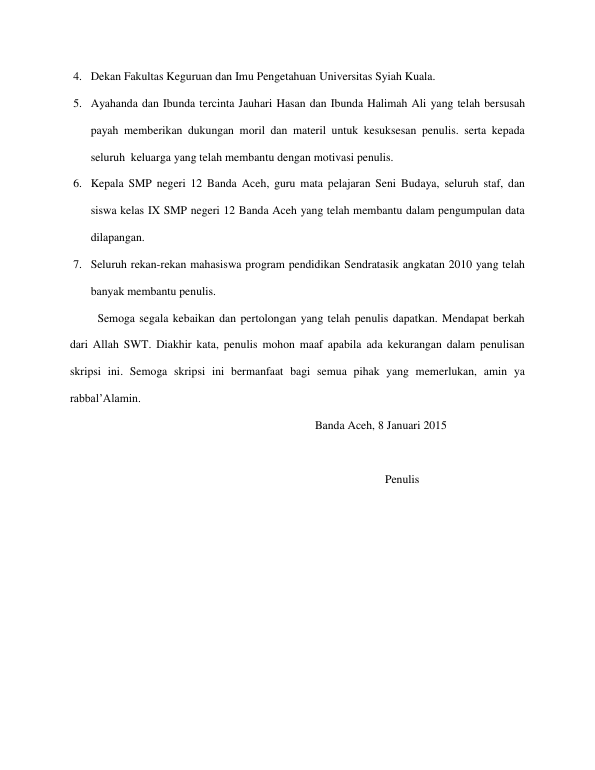 4. Dekan Fakultas Keguruan dan Imu Pengetahuan Universitas Syiah Kuala.

5. Ayahanda dan Ibunda tercinta Jauhari Hasan dan Ibunda Halimah Ali yang telah bersusah payah memberikan dukungan moril dan materil untuk kesuksesan penulis. serta kepada seluruh keluarga yang telah membantu dengan motivasi penulis.

6. Kepala SMP negeri 12 Banda Aceh, guru mata pelajaran Seni Budaya, seluruh staf, dan siswa kelas IX SMP negeri 12 Banda Aceh yang telah membantu dalam pengumpulan data dilapangan.

7. Seluruh rekan-rekan mahasiswa program pendidikan Sendratasik angkatan 2010 yang telah banyak membantu penulis.

Semoga segala kebaikan dan pertolongan yang telah penulis dapatkan. Mendapat berkah dari Allah SWT. Diakhir kata, penulis mohon maaf apabila ada kekurangan dalam penulisan skripsi ini. Semoga skripsi ini bermanfaat bagi semua pihak yang memerlukan, amin ya rabbal'Alamin.

Banda Aceh, 8 Januari 2015

Penulis